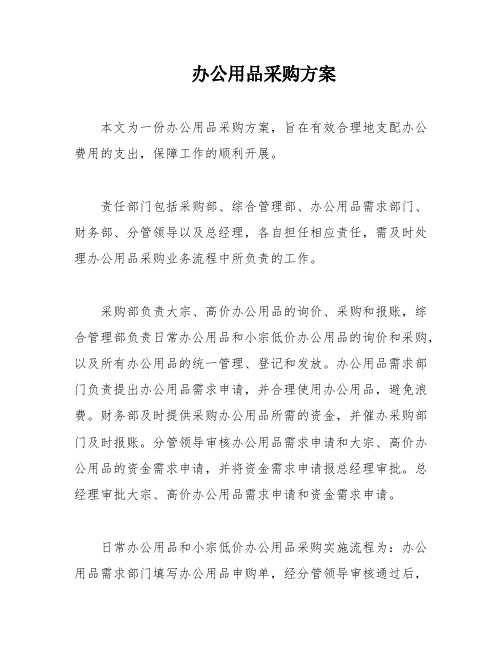 办公用品采购方案

本文为一份办公用品采购方案，旨在有效合理地支配办公费用的支出，保障工作的顺利开展。

责任部门包括采购部、综合管理部、办公用品需求部门、财务部、分管领导以及总经理，各自担任相应责任，需及时处理办公用品采购业务流程中所负责的工作。

采购部负责大宗、高价办公用品的询价、采购和报账，综合管理部负责日常办公用品和小宗低价办公用品的询价和采购，以及所有办公用品的统一管理、登记和发放。办公用品需求部门负责提出办公用品需求申请，并合理使用办公用品，避免浪费。财务部及时提供采购办公用品所需的资金，并催办采购部门及时报账。分管领导审核办公用品需求申请和大宗、高价办公用品的资金需求申请，并将资金需求申请报总经理审批。总经理审批大宗、高价办公用品需求申请和资金需求申请。

日常办公用品和小宗低价办公用品采购实施流程为：办公用品需求部门填写办公用品申购单，经分管领导审核通过后，